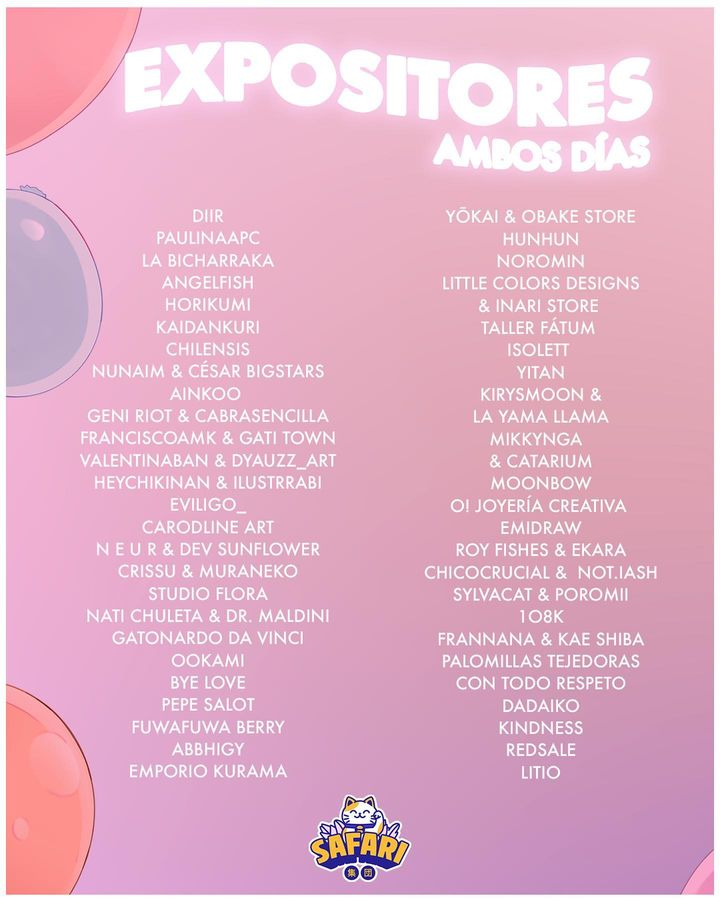 EXPOSITORES
AMBOS DÍAS

DIIR
PAULINAAPC
LA BICHARRAKA
ANGELFISH
HORIKUMI
KAIDANKURI
CHILENSIS
NUNAIM & CÉSAR BIGSTARS
AINKOO
GENI RIOT & CABRASENCILLA
FRANCISCOAMK & GATI TOWN
VALENTINABAN & DYAUZZ_ART
HEYCHIKINAN & ILUSTRRABI
EVILIGO_
CARODLINE ART
N E U R & DEV SUNFLOWER
CRISSU & MURANEKO
STUDIO FLORA
NATI CHULETA & DR. MALDINI
GATONARDO DA VINCI
OOKAMI
BYE LOVE
PEPE SALOT
FUWAFUWA BERRY
ABBHIGY
EMPORIO KURAMA

YŌKAI & OBAKE STORE
HUNHUN
NOROMIN
LITTLE COLORS DESIGNS
& INARI STORE
TALLER FÁTUM
ISOLETT
YITAN
KIRYSMOON &
LA YAMA LLAMA
MIKKYNGA
& CATARIUM
MOONBOW
O! JOYERÍA CREATIVA
EMIDRAW
ROY FISHES & EKARA
CHICOCRUCIAL & NOT.IASH
SYLVACAT & POROMII
1O8K
FRANNANA & KAE SHIBA
PALOMILLAS TEJEDORAS
CON TODO RESPETO
DADAIKO
KINDNESS
REDSALE
LITIO

SAFARI
集団